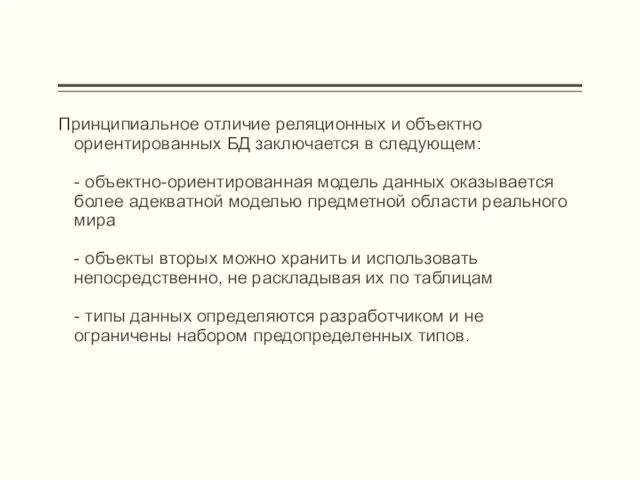 Принципиальное отличие реляционных и объектно ориентированных БД заключается в следующем:

- объектно-ориентированная модель данных оказывается более адекватной моделью предметной области реального мира

- объекты вторых можно хранить и использовать непосредственно, не раскладывая их по таблицам

- типы данных определяются разработчиком и не ограничены набором предопределенных типов.